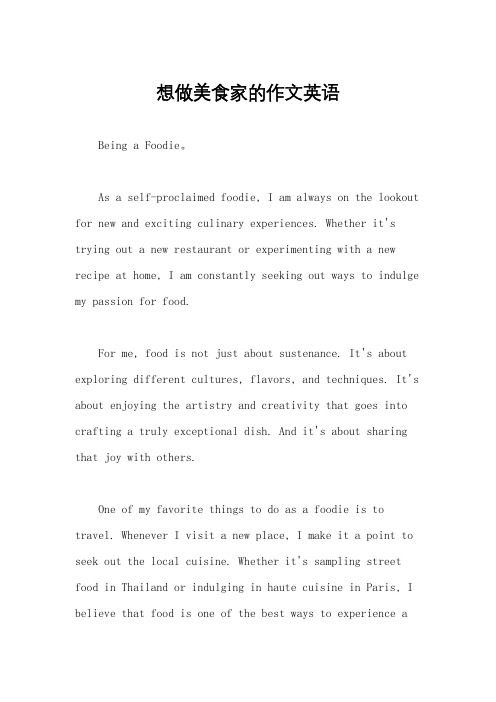 想做美食家的作文英语

Being a Foodie。

As a self-proclaimed foodie, I am always on the lookout for new and exciting culinary experiences. Whether it's trying out a new restaurant or experimenting with a new recipe at home, I am constantly seeking out ways to indulge my passion for food.

For me, food is not just about sustenance. It's about exploring different cultures, flavors, and techniques. It's about enjoying the artistry and creativity that goes into crafting a truly exceptional dish. And it's about sharing that joy with others.

One of my favorite things to do as a foodie is to travel. Whenever I visit a new place, I make it a point to seek out the local cuisine. Whether it's sampling street food in Thailand or indulging in haute cuisine in Paris, I believe that food is one of the best ways to experience a